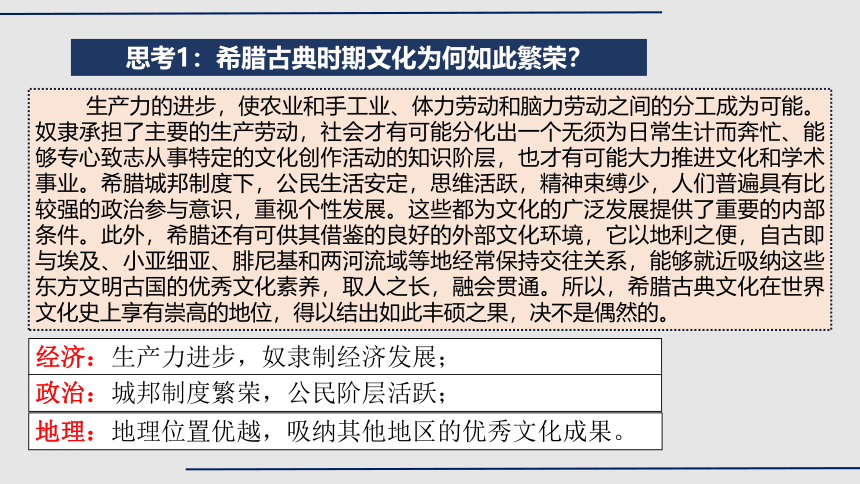 思考1：希腊古典时期文化为何如此繁荣?

生产力的进步，使农业和手工业、体力劳动和脑力劳动之间的分工成为可能。奴隶承担了主要的生产劳动，社会才有可能分化出一个无须为日常生计而奔忙、能够专心致志从事特定的文化创作活动的知识阶层，也才有可能大力推进文化和学术事业。希腊城邦制度下，公民生活安定，思维活跃，精神束缚少，人们普遍具有比较强的政治参与意识，重视个性发展。这些都为文化的广泛发展提供了重要的内部条件。此外，希腊还有可供其借鉴的良好的外部文化环境，它以地利之便，自古即与埃及、小亚细亚、腓尼基和两河流域等地经常保持交往关系，能够就近吸纳这些东方文明古国的优秀文化素养，取人之长，融会贯通。所以，希腊古典文化在世界文化史上享有崇高的地位，得以结出如此丰硕之果，决不是偶然的。

经济：生产力进步，奴隶制经济发展；

政治：城邦制度繁荣，公民阶层活跃；

地理：地理位置优越，吸纳其他地区的优秀文化成果。